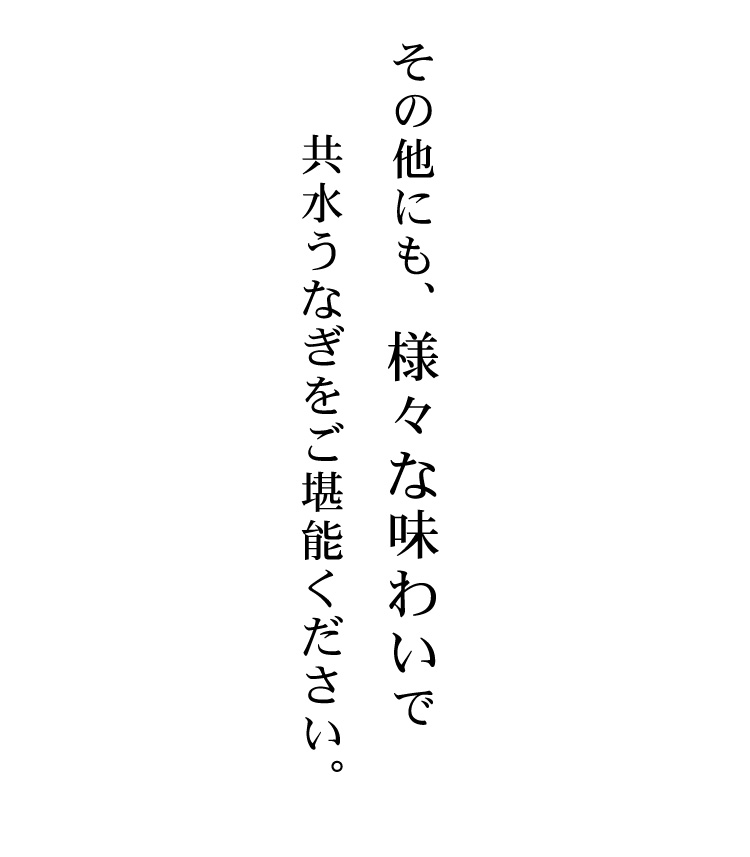 その他にも、様々な味わいで
共水うなぎをご堪能ください。